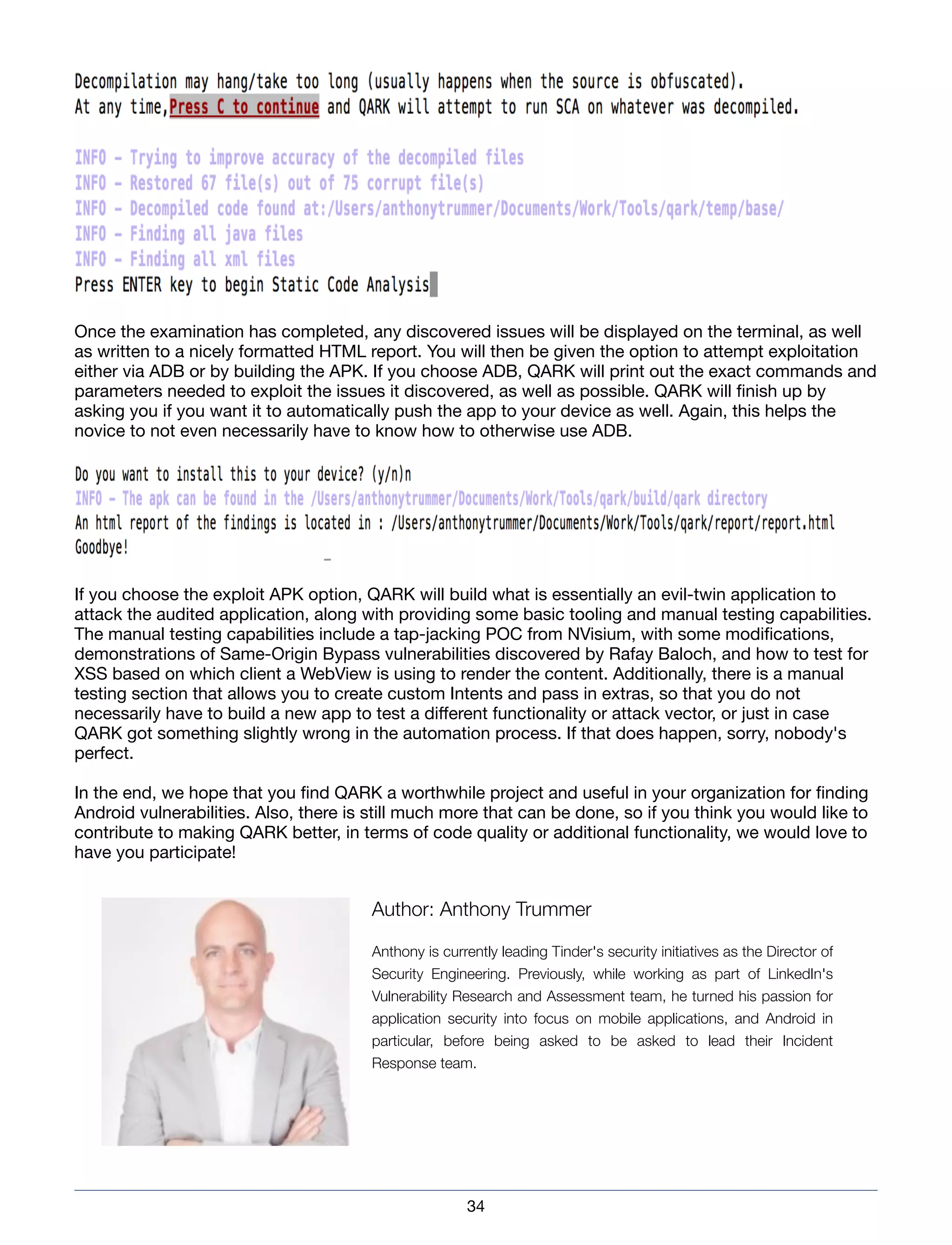 Decompilation may hang/take too long (usually happens when the source is obfuscated).
At any time,Press C to continue and QARK will attempt to run SCA on whatever was decompiled.

INFO - Trying to improve accuracy of the decompiled files
INFO - Restored 67 file(s) out of 75 corrupt file(s)
INFO - Decompiled code found at:/Users/anthonytrummer/Documents/Work/Tools/qark/temp/base/
INFO - Finding all java files
INFO - Finding all xml files
Press ENTER key to begin Static Code Analysis

Once the examination has completed, any discovered issues will be displayed on the terminal, as well as written to a nicely formatted HTML report. You will then be given the option to attempt exploitation either via ADB or by building the APK. If you choose ADB, QARK will print out the exact commands and parameters needed to exploit the issues it discovered, as well as possible. QARK will finish up by asking you if you want it to automatically push the app to your device as well. Again, this helps the novice to not even necessarily have to know how to otherwise use ADB.

Do you want to install this to your device? (y/n)n
INFO - The apk can be found in the /Users/anthonytrummer/Documents/Work/Tools/qark/build/qark directory
An html report of the findings is located in : /Users/anthonytrummer/Documents/Work/Tools/qark/report/report.html
Goodbye!

If you choose the exploit APK option, QARK will build what is essentially an evil-twin application to attack the audited application, along with providing some basic tooling and manual testing capabilities. The manual testing capabilities include a tap-jacking POC from NVisium, with some modifications, demonstrations of Same-Origin Bypass vulnerabilities discovered by Rafay Baloch, and how to test for XSS based on which client a WebView is using to render the content. Additionally, there is a manual testing section that allows you to create custom Intents and pass in extras, so that you do not necessarily have to build a new app to test a different functionality or attack vector, or just in case QARK got something slightly wrong in the automation process. If that does happen, sorry, nobody's perfect.

In the end, we hope that you find QARK a worthwhile project and useful in your organization for finding Android vulnerabilities. Also, there is still much more that can be done, so if you think you would like to contribute to making QARK better, in terms of code quality or additional functionality, we would love to have you participate!

Author: Anthony Trummer

Anthony is currently leading Tinder's security initiatives as the Director of Security Engineering. Previously, while working as part of LinkedIn's Vulnerability Research and Assessment team, he turned his passion for application security into focus on mobile applications, and Android in particular, before being asked to be asked to lead their Incident Response team.

34